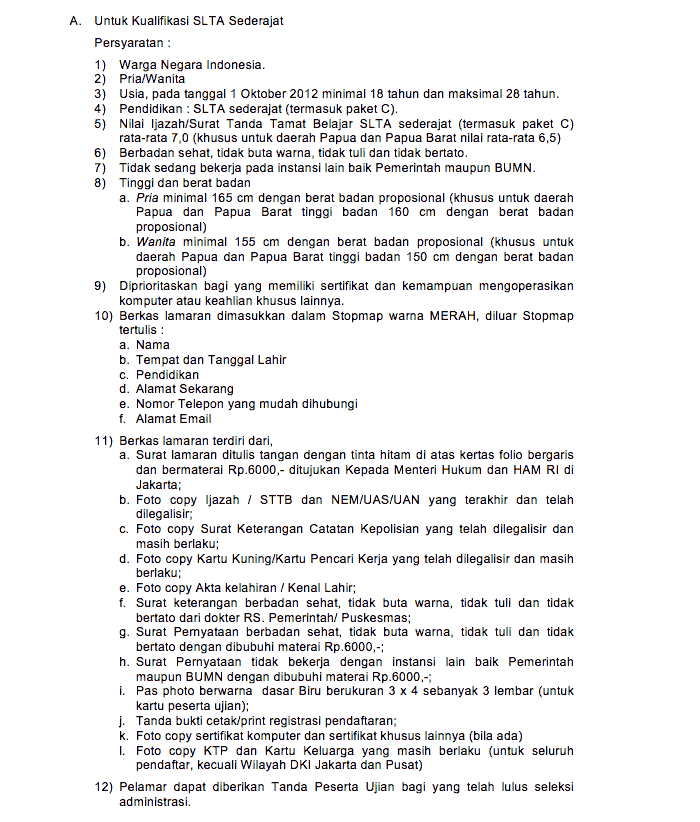 A. Untuk Kualifikasi SLTA Sederajat

Persyaratan :

1) Warga Negara Indonesia.
2) Pria/Wanita
3) Usia, pada tanggal 1 Oktober 2012 minimal 18 tahun dan maksimal 28 tahun.
4) Pendidikan : SLTA sederajat (termasuk paket C).
5) Nilai Ijazah/Surat Tanda Tamat Belajar SLTA sederajat (termasuk paket C) rata-rata 7,0 (khusus untuk daerah Papua dan Papua Barat nilai rata-rata 6,5)
6) Berbadan sehat, tidak buta warna, tidak tuli dan tidak bertato.
7) Tidak sedang bekerja pada instansi lain baik Pemerintah maupun BUMN.
8) Tinggi dan berat badan
a. Pria minimal 165 cm dengan berat badan proposional (khusus untuk daerah Papua dan Papua Barat tinggi badan 160 cm dengan berat badan proposional)
b. Wanita minimal 155 cm dengan berat badan proposional (khusus untuk daerah Papua dan Papua Barat tinggi badan 150 cm dengan berat badan proposional)
9) Diprioritaskan bagi yang memiliki sertifikat dan kemampuan mengoperasikan komputer atau keahlian khusus lainnya.
10) Berkas lamaran dimasukkan dalam Stopmap warna MERAH, diluar Stopmap tertulis :
a. Nama
b. Tempat dan Tanggal Lahir
c. Pendidikan
d. Alamat Sekarang
e. Nomor Telepon yang mudah dihubungi
f. Alamat Email

11) Berkas lamaran terdiri dari,
a. Surat lamaran ditulis tangan dengan tinta hitam di atas kertas folio bergaris dan bermaterai Rp.6000,- ditujukan Kepada Menteri Hukum dan HAM RI di Jakarta;
b. Foto copy Ijazah / STTB dan NEM/UAS/UAN yang terakhir dan telah dilegalisir;
c. Foto copy Surat Keterangan Catatan Kepolisian yang telah dilegalisir dan masih berlaku;
d. Foto copy Kartu Kuning/Kartu Pencari Kerja yang telah dilegalisir dan masih berlaku;
e. Foto copy Akta kelahiran / Kenal Lahir;
f. Surat keterangan berbadan sehat, tidak buta warna, tidak tuli dan tidak bertato dari dokter RS. Pemerintah/ Puskesmas;
g. Surat Pernyataan berbadan sehat, tidak buta warna, tidak tuli dan tidak bertato dengan dibubuhi materai Rp.6000,-;
h. Surat Pernyataan tidak bekerja dengan instansi lain baik Pemerintah maupun BUMN dengan dibubuhi materai Rp.6000,-;
i. Pas photo berwarna dasar Biru berukuran 3 x 4 sebanyak 3 lembar (untuk kartu peserta ujian);
j. Tanda bukti cetak/print registrasi pendaftaran;
k. Foto copy sertifikat komputer dan sertifikat khusus lainnya (bila ada)
l. Foto copy KTP dan Kartu Keluarga yang masih berlaku (untuk seluruh pendaftar, kecuali Wilayah DKI Jakarta dan Pusat)

12) Pelamar dapat diberikan Tanda Peserta Ujian bagi yang telah lulus seleksi administrasi.